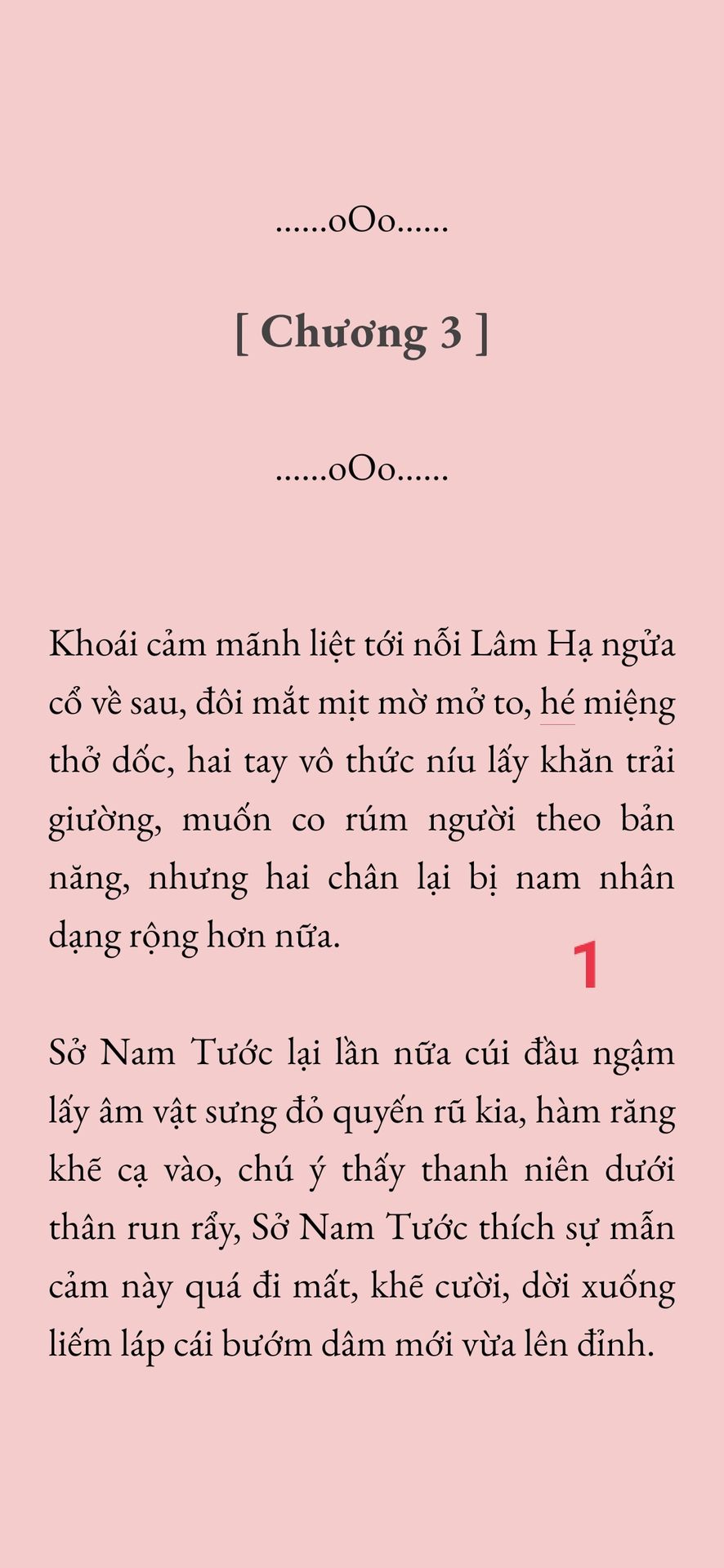 ......oOo......

[ Chương 3 ]

......oOo......

Khoái cảm mãnh liệt tới nỗi Lâm Hạ ngửa cổ về sau, đôi mắt mịt mờ mở to, hé miệng thở dốc, hai tay vô thức níu lấy khăn trải giường, muốn co rúm người theo bản năng, nhưng hai chân lại bị nam nhân dạng rộng hơn nữa.

1

Sở Nam Tước lại lần nữa cúi đầu ngậm lấy âm vật sưng đỏ quyến rũ kia, hàm răng khẽ cạ vào, chú ý thấy thanh niên dưới thân run rẩy, Sở Nam Tước thích sự mẫn cảm này quá đi mất, khẽ cười, dời xuống liếm láp cái bướm dâm mới vừa lên đỉnh.